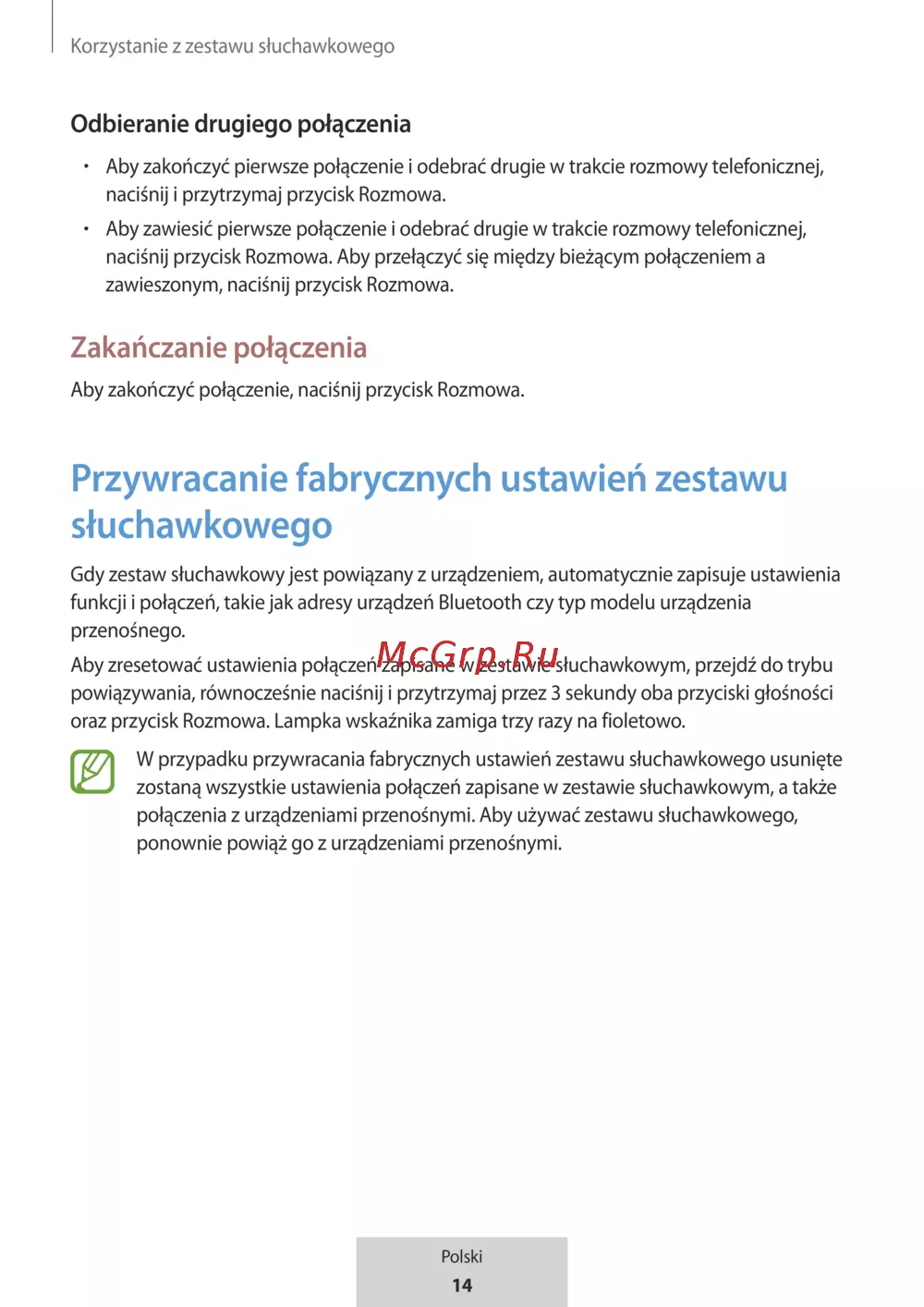 Korzystanie z zestawu słuchawkowego

Odbieranie drugiego połączenia

• Aby zakończyć pierwsze połączenie i odebrać drugie w trakcie rozmowy telefonicznej, naciśnij i przytrzymaj przycisk Rozmowa.
• Aby zawiesić pierwsze połączenie i odebrać drugie w trakcie rozmowy telefonicznej, naciśnij przycisk Rozmowa. Aby przełączyć się między bieżącym połączeniem a zawieszonym, naciśnij przycisk Rozmowa.

Zakańczanie połączenia

Aby zakończyć połączenie, naciśnij przycisk Rozmowa.

Przywracanie fabrycznych ustawień zestawu słuchawkowego

Gdy zestaw słuchawkowy jest powiązany z urządzeniem, automatycznie zapisuje ustawienia funkcji i połączeń, takie jak adresy urządzeń Bluetooth czy typ modelu urządzenia przenośnego.

Aby zresetować ustawienia połączeń zapisane w zestawie słuchawkowym, przejdź do trybu powiązywania, równocześnie naciśnij i przytrzymaj przez 3 sekundy oba przyciski głośności oraz przycisk Rozmowa. Lampka wskaźnika zamiga trzy razy na fioletowo.

McGrp.Ru

W przypadku przywracania fabrycznych ustawień zestawu słuchawkowego usunięte zostaną wszystkie ustawienia połączeń zapisane w zestawie słuchawkowym, a także połączenia z urządzeniami przenośnymi. Aby używać zestawu słuchawkowego, ponownie powiąż go z urządzeniami przenośnymi.

Polski
14